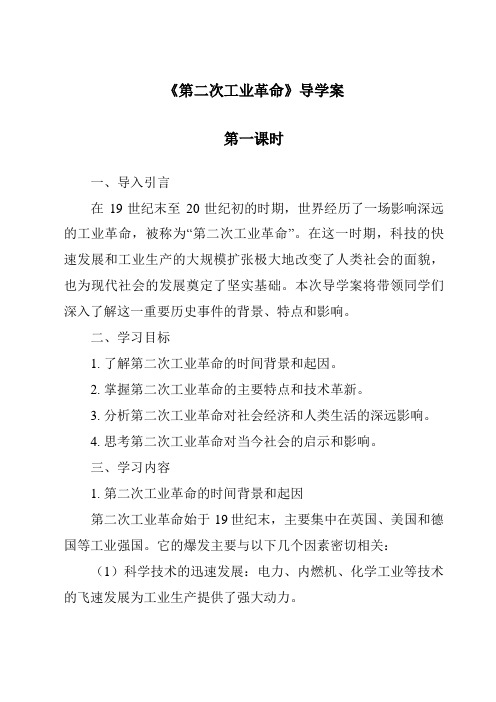 《第二次工业革命》导学案

第一课时

一、导入引言

在 19 世纪末至 20 世纪初的时期，世界经历了一场影响深远的工业革命，被称为“第二次工业革命”。在这一时期，科技的快速发展和工业生产的大规模扩张极大地改变了人类社会的面貌，也为现代社会的发展奠定了坚实基础。本次导学案将带领同学们深入了解这一重要历史事件的背景、特点和影响。

二、学习目标

1. 了解第二次工业革命的时间背景和起因。

2. 掌握第二次工业革命的主要特点和技术革新。

3. 分析第二次工业革命对社会经济和人类生活的深远影响。

4. 思考第二次工业革命对当今社会的启示和影响。

三、学习内容

1. 第二次工业革命的时间背景和起因

第二次工业革命始于 19 世纪末，主要集中在英国、美国和德国等工业强国。它的爆发主要与以下几个因素密切相关：

（1）科学技术的迅速发展：电力、内燃机、化学工业等技术的飞速发展为工业生产提供了强大动力。